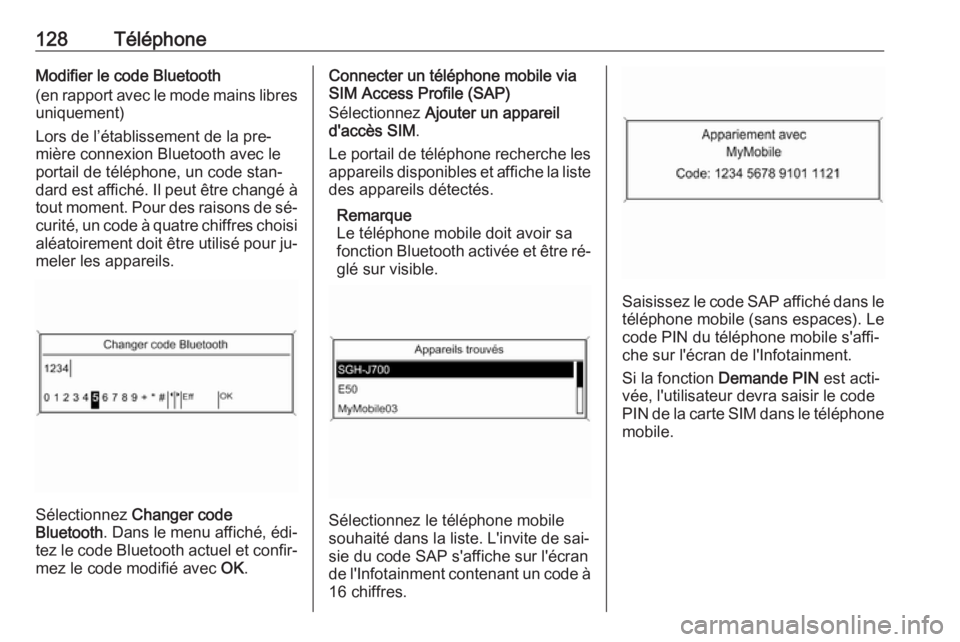 128 Téléphone

Modifier le code Bluetooth
(en rapport avec le mode mains libres uniquement)

Lors de l'établissement de la première connexion Bluetooth avec le portail de téléphone, un code standard est affiché. Il peut être changé à tout moment. Pour des raisons de sécurité, un code à quatre chiffres choisi aléatoirement doit être utilisé pour jumeler les appareils.

Changer code Bluetooth
1234
0 1 2 3 4 5 6 7 8 9 + * # Eff OK

Sélectionnez Changer code Bluetooth. Dans le menu affiché, éditez le code Bluetooth actuel et confirmez le code modifié avec OK.

Connecter un téléphone mobile via SIM Access Profile (SAP)
Sélectionnez Ajouter un appareil d'accès SIM.

Le portail de téléphone recherche les appareils disponibles et affiche la liste des appareils détectés.

Remarque
Le téléphone mobile doit avoir sa fonction Bluetooth activée et être réglé sur visible.

Appareils trouvés
SGH-J700
E50
MyMobile03

Sélectionnez le téléphone mobile souhaité dans la liste. L'invite de saisie du code SAP s'affiche sur l'écran de l'Infotainment contenant un code à 16 chiffres.

Appariement avec
MyMobile
Code: 1234 5678 9101 1121

Saisissez le code SAP affiché dans le téléphone mobile (sans espaces). Le code PIN du téléphone mobile s'affiche sur l'écran de l'Infotainment.

Si la fonction Demande PIN est activée, l'utilisateur devra saisir le code PIN de la carte SIM dans le téléphone mobile.

carmanualsonline.info